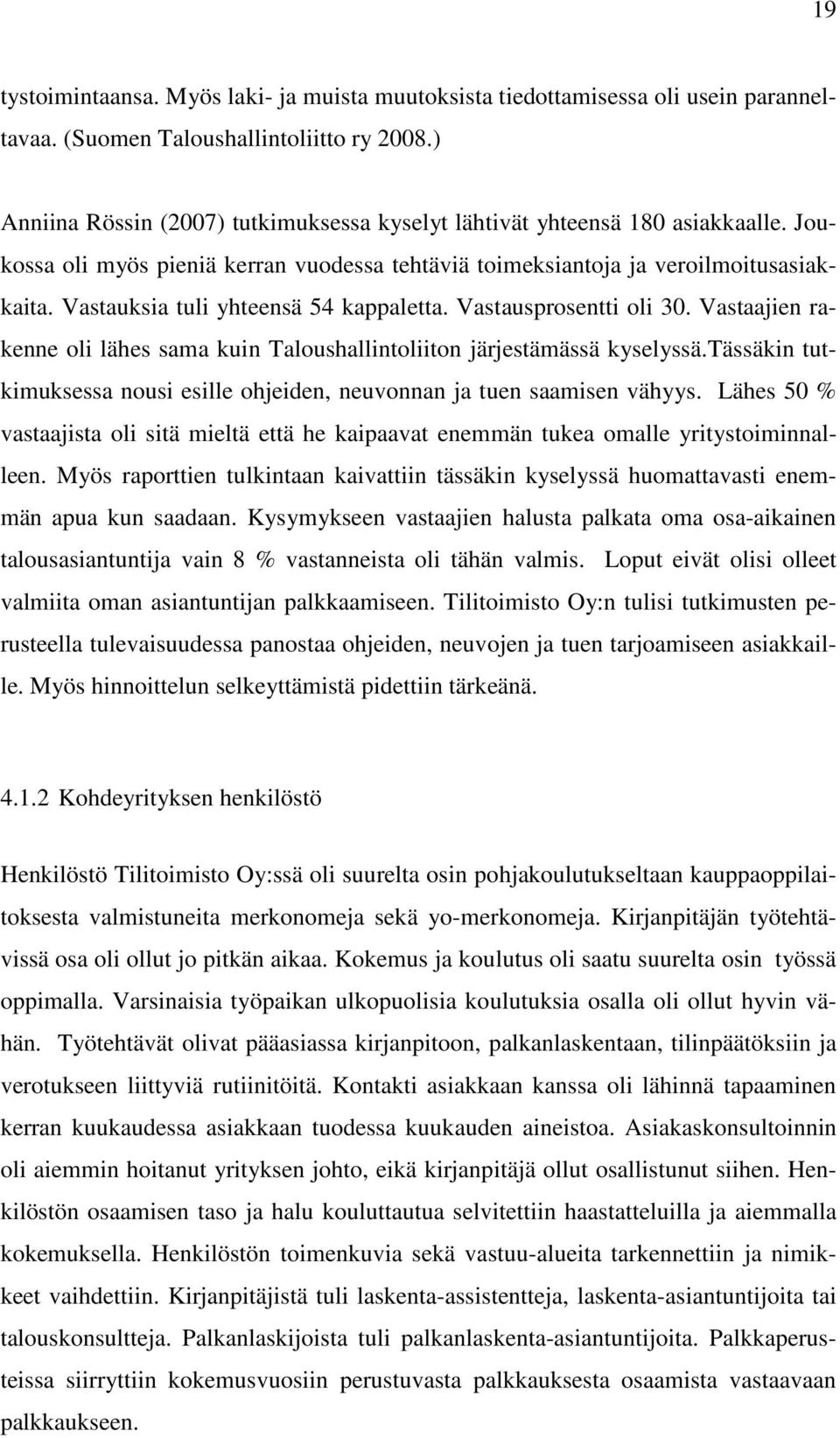 19

tystoimintaansa. Myös laki- ja muista muutoksista tiedottamisessa oli usein parannettavaa. (Suomen Taloushallintoliitto ry 2008.)

Anniina Rössin (2007) tutkimuksessa kyselyt lähtivät yhteensä 180 asiakkaalle. Joukossa oli myös pieniä kerran vuodessa tehtäviä toimeksiantoja ja veroilmoitusasiakkaita. Vastauksia tuli yhteensä 54 kappaletta. Vastausprosentti oli 30. Vastaajien rakenne oli lähes sama kuin Taloushallintoliiton järjestämässä kyselyssä.Tässäkin tutkimuksessa nousi esille ohjeiden, neuvonnan ja tuen saamisen vähyys. Lähes 50 % vastaajista oli sitä mieltä että he kaipaavat enemmän tukea omalle yritystoiminnalleen. Myös raporttien tulkintaan kaivattiin tässäkin kyselyssä huomattavasti enemmän apua kun saadaan. Kysymykseen vastaajien halusta palkata oma osa-aikainen talousasiantuntija vain 8 % vastanneista oli tähän valmis. Loput eivät olisi olleet valmiita oman asiantuntijan palkkaamiseen. Tilitoimisto Oy:n tulisi tutkimusten perusteella tulevaisuudessa panostaa ohjeiden, neuvojen ja tuen tarjoamiseen asiakkaille. Myös hinnoittelun selkeyttämistä pidettiin tärkeänä.

4.1.2 Kohdeyrityksen henkilöstö

Henkilöstö Tilitoimisto Oy:ssä oli suurelta osin pohjakoulutukseltaan kauppaoppilaitoksesta valmistuneita merkonomeja sekä yo-merkonomeja. Kirjanpitäjän työtehtävissä osa oli ollut jo pitkän aikaa. Kokemus ja koulutus oli saatu suurelta osin työssä oppimalla. Varsinaisia työpaikan ulkopuolisia koulutuksia osalla oli ollut hyvin vähän. Työtehtävät olivat pääasiassa kirjanpitoon, palkanlaskentaan, tilinpäätöksiin ja verotukseen liittyviä rutiinitöitä. Kontakti asiakkaan kanssa oli lähinnä tapaaminen kerran kuukaudessa asiakkaan tuodessa kuukauden aineistoa. Asiakaskonsultoinnin oli aiemmin hoitanut yrityksen johto, eikä kirjanpitäjä ollut osallistunut siihen. Henkilöstön osaamisen taso ja halu kouluttautua selvitettiin haastatteluilla ja aiemmalla kokemuksella. Henkilöstön toimenkuvia sekä vastuu-alueita tarkennettiin ja nimikkeet vaihdettiin. Kirjanpitäjistä tuli laskenta-assistentteja, laskenta-asiantuntijoita tai talouskonsultteja. Palkanlaskijoista tuli palkanlaskenta-asiantuntijoita. Palkkaperusteissa siirryttiin kokemusvuosiin perustuvasta palkkauksesta osaamista vastaavaan palkkaukseen.